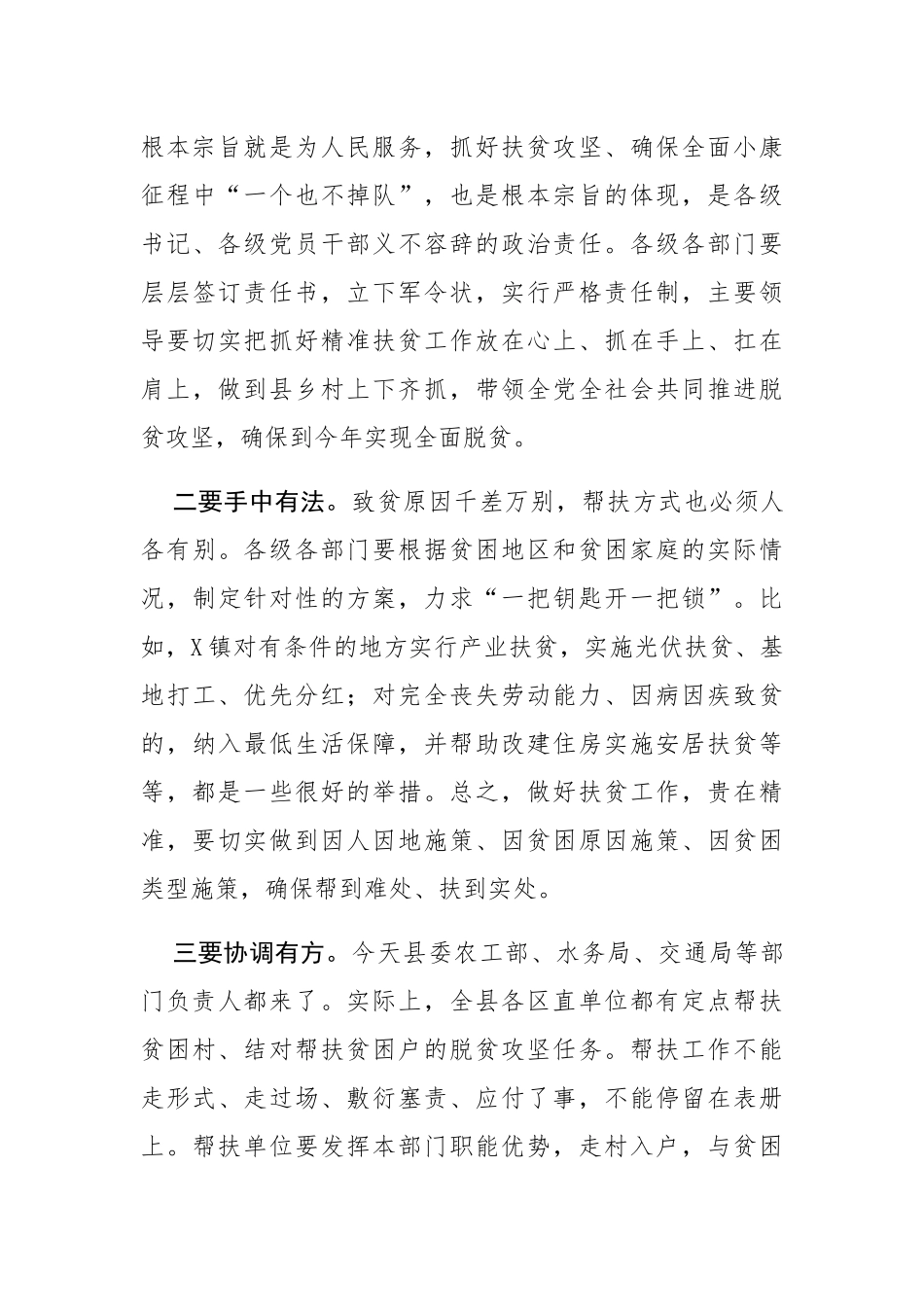 根本宗旨就是为人民服务，抓好扶贫攻坚、确保全面小康征程中“一个也不掉队”，也是根本宗旨的体现，是各级书记、各级党员干部义不容辞的政治责任。各级各部门要层层签订责任书，立下军令状，实行严格责任制，主要领导要切实把抓好精准扶贫工作放在心上、抓在手上、扛在肩上，做到县乡村上下齐抓，带领全党全社会共同推进脱贫攻坚，确保到今年实现全面脱贫。

二要手中有法。致贫原因千差万别，帮扶方式也必须人各有别。各级各部门要根据贫困地区和贫困家庭的实际情况，制定针对性的方案，力求“一把钥匙开一把锁”。比如，X镇对有条件的地方实行产业扶贫，实施光伏扶贫、基地打工、优先分红；对完全丧失劳动能力、因病因疾致贫的，纳入最低生活保障，并帮助改建住房实施安居扶贫等等，都是一些很好的举措。总之，做好扶贫工作，贵在精准，要切实做到因人因地施策、因贫困原因施策、因贫困类型施策，确保帮到难处、扶到实处。

三要协调有方。今天县委农工部、水务局、交通局等部门负责人都来了。实际上，全县各区直单位都有定点帮扶贫困村、结对帮扶贫困户的脱贫攻坚任务。帮扶工作不能走形式、走过场、敷衍塞责、应付了事，不能停留在表册上。帮扶单位要发挥本部门职能优势，走村入户，与贫困